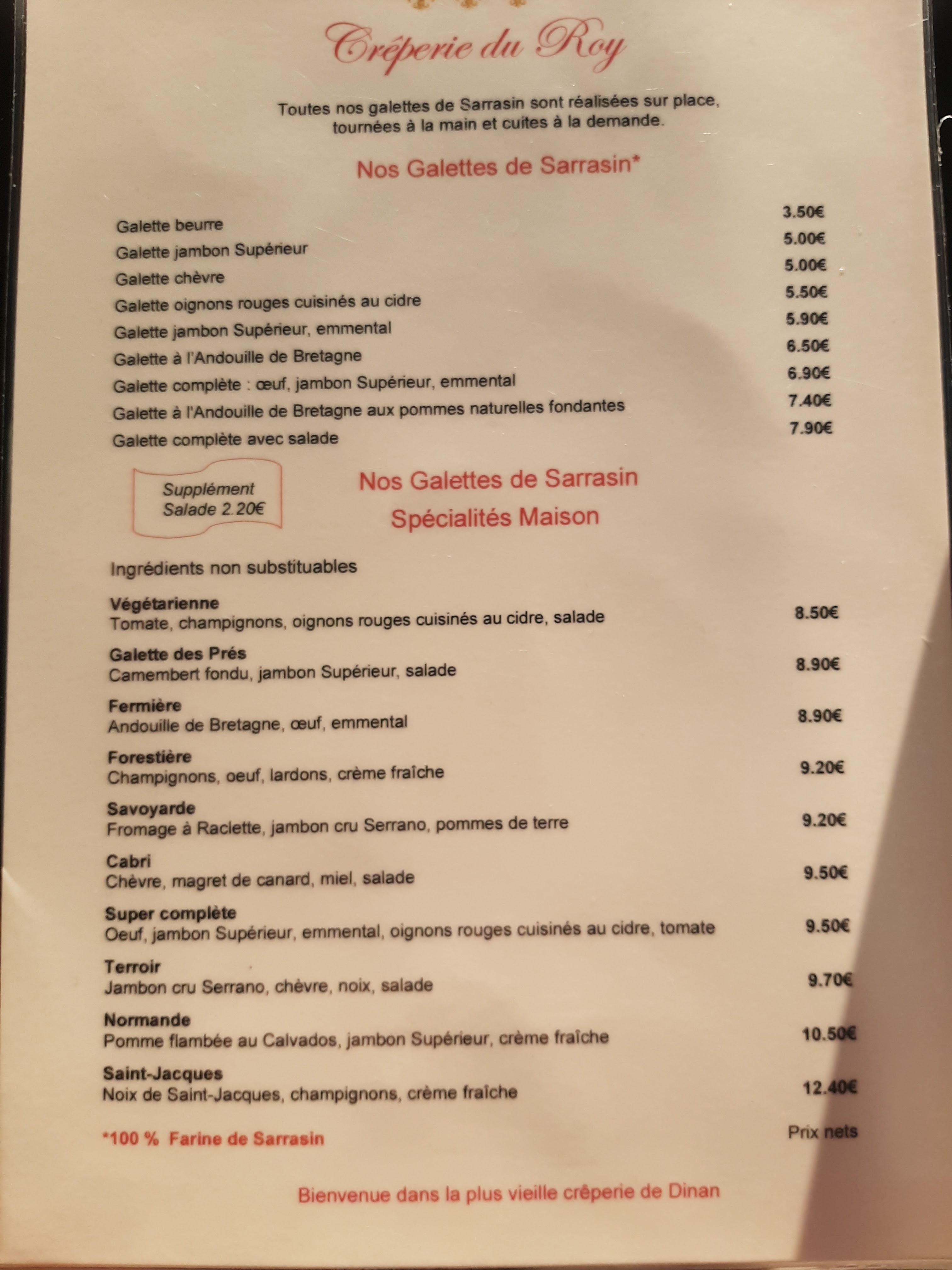 Crêperie du Roy

Toutes nos galettes de Sarrasin sont réalisées sur place, tournées à la main et cuites à la demande.

Nos Galettes de Sarrasin*

Galette beurre 3.50€
Galette jambon Supérieur 5.00€
Galette chèvre 5.00€
Galette oignons rouges cuisinés au cidre 5.50€
Galette jambon Supérieur, emmental 5.90€
Galette à l'Andouille de Bretagne 6.50€
Galette complète : œuf, jambon Supérieur, emmental 6.90€
Galette à l'Andouille de Bretagne aux pommes naturelles fondantes 7.40€
Galette complète avec salade 7.90€

Supplément Salade 2.20€

Nos Galettes de Sarrasin
Spécialités Maison

Ingrédients non substituables

Végétarienne
Tomate, champignons, oignons rouges cuisinés au cidre, salade 8.50€

Galette des Prés
Camembert fondu, jambon Supérieur, salade 8.90€

Fermière
Andouille de Bretagne, œuf, emmental 8.90€

Forestière
Champignons, oeuf, lardons, crème fraîche 9.20€

Savoyarde
Fromage à Raclette, jambon cru Serrano, pommes de terre 9.20€

Cabri
Chèvre, magret de canard, miel, salade 9.50€

Super complète
Oeuf, jambon Supérieur, emmental, oignons rouges cuisinés au cidre, tomate 9.50€

Terroir
Jambon cru Serrano, chèvre, noix, salade 9.70€

Normande
Pomme flambée au Calvados, jambon Supérieur, crème fraîche 10.50€

Saint-Jacques
Noix de Saint-Jacques, champignons, crème fraîche 12.40€

*100 % Farine de Sarrasin

Prix nets

Bienvenue dans la plus vieille crêperie de Dinan